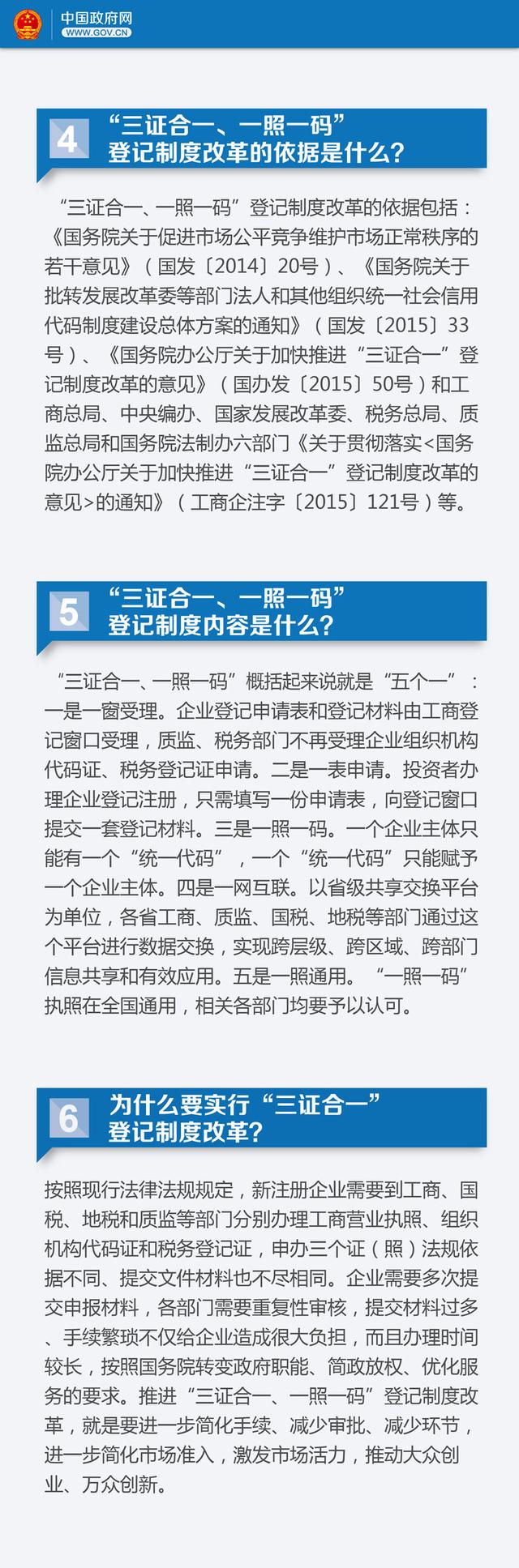 中国政府网
WWW.GOV.CN

4 “三证合一、一照一码”登记制度改革的依据是什么？

“三证合一、一照一码”登记制度改革的依据包括：《国务院关于促进市场公平竞争维护市场正常秩序的若干意见》（国发〔2014〕20号）、《国务院关于批转发展改革委等部门法人和其他组织统一社会信用代码制度建设总体方案的通知》（国发〔2015〕33号）、《国务院办公厅关于加快推进“三证合一”登记制度改革的意见》（国办发〔2015〕50号）和工商总局、中央编办、国家发展改革委、税务总局、质监总局和国务院法制办六部门《关于贯彻落实<国务院办公厅关于加快推进“三证合一”登记制度改革的意见>的通知》（工商企注字〔2015〕121号）等。

5 “三证合一、一照一码”登记制度内容是什么？

“三证合一、一照一码”概括起来说就是“五个一”：一是一窗受理。企业登记申请表和登记材料由工商登记窗口受理，质监、税务部门不再受理企业组织机构代码证、税务登记证申请。二是一表申请。投资者办理企业登记注册，只需填写一份申请表，向登记窗口提交一套登记材料。三是一照一码。一个企业主体只能有一个“统一代码”，一个“统一代码”只能赋予一个企业主体。四是一网互联。以省级共享交换平台为单位，各省工商、质监、国税、地税等部门通过这个平台进行数据交换，实现跨层级、跨区域、跨部门信息共享和有效应用。五是一照通用。“一照一码”执照在全国通用，相关各部门均要予以认可。

6 为什么要实行“三证合一”登记制度改革？

按照现行法律法规规定，新注册企业需要到工商、国税、地税和质监等部门分别办理工商营业执照、组织机构代码证和税务登记证，申办三个证（照）法规依据不同、提交文件材料也不尽相同。企业需要多次提交申报材料，各部门需要重复性审核，提交材料过多、手续繁琐不仅给企业造成很大负担，而且办理时间较长，按照国务院转变政府职能、简政放权、优化服务的要求。推进“三证合一、一照一码”登记制度改革，就是要进一步简化手续、减少审批、减少环节，进一步简化市场准入，激发市场活力，推动大众创业、万众创新。